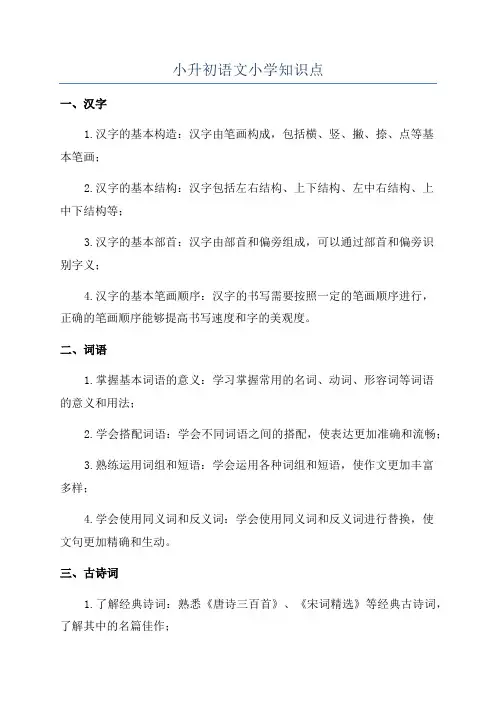 小升初语文小学知识点

一、汉字

1.汉字的基本构造：汉字由笔画构成，包括横、竖、撇、捺、点等基本笔画；

2.汉字的基本结构：汉字包括左右结构、上下结构、左中右结构、上中下结构等；

3.汉字的基本部首：汉字由部首和偏旁组成，可以通过部首和偏旁识别字义；

4.汉字的基本笔画顺序：汉字的书写需要按照一定的笔画顺序进行，正确的笔画顺序能够提高书写速度和字的美观度。

二、词语

1.掌握基本词语的意义：学习掌握常用的名词、动词、形容词等词语的意义和用法；

2.学会搭配词语：学会不同词语之间的搭配，使表达更加准确和流畅；

3.熟练运用词组和短语：学会运用各种词组和短语，使作文更加丰富多样；

4.学会使用同义词和反义词：学会使用同义词和反义词进行替换，使文句更加精确和生动。

三、古诗词

1.了解经典诗词：熟悉《唐诗三百首》、《宋词精选》等经典古诗词，了解其中的名篇佳作；